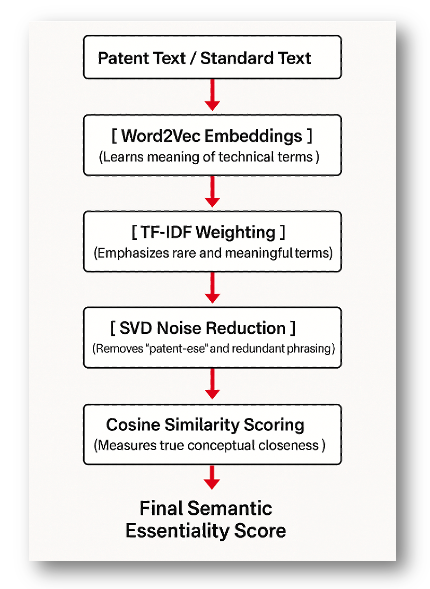 Patent Text / Standard Text

[ Word2Vec Embeddings ]
(Learns meaning of technical terms )

[ TF-IDF Weighting ]
(Emphasizes rare and meaningful terms)

[ SVD Noise Reduction ]
(Removes "patent-ese" and redundant phrasing)

Cosine Similarity Scoring
(Measures true conceptual closeness )

Final Semantic Essentiality Score